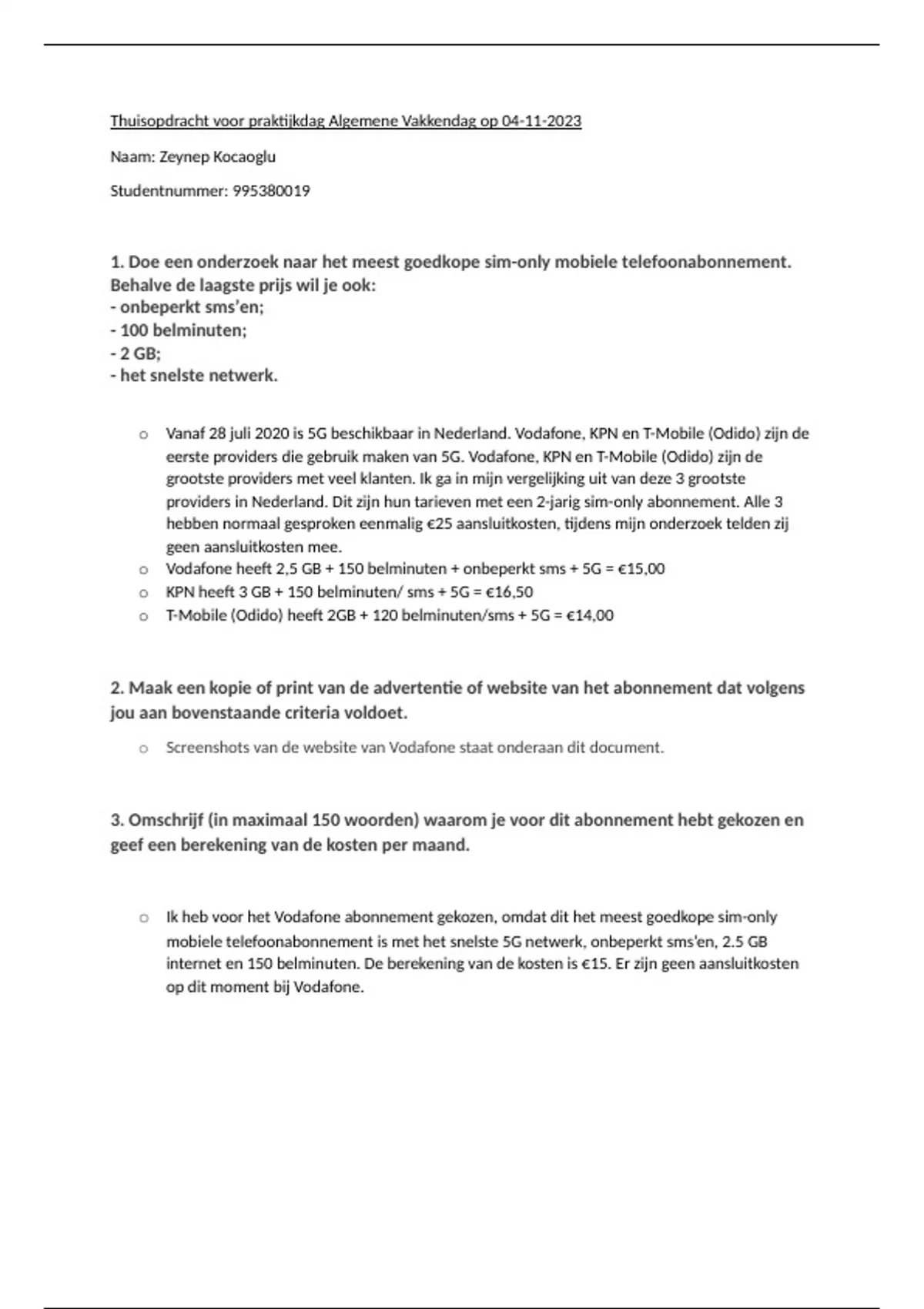 Thuisopdracht voor praktijkdag Algemene Vakkendag op 04-11-2023

Naam: Zeynep Kocaoglu

Studentnummer: 995380019

1. Doe een onderzoek naar het meest goedkope sim-only mobiele telefoonabonnement. Behalve de laagste prijs wil je ook:
- onbeperkt sms'en;
- 100 belminuten;
- 2 GB;
- het snelste netwerk.

o Vanaf 28 juli 2020 is 5G beschikbaar in Nederland. Vodafone, KPN en T-Mobile (Odido) zijn de eerste providers die gebruik maken van 5G. Vodafone, KPN en T-Mobile (Odido) zijn de grootste providers met veel klanten. Ik ga in mijn vergelijking uit van deze 3 grootste providers in Nederland. Dit zijn hun tarieven met een 2-jarig sim-only abonnement. Alle 3 hebben normaal gesproken eenmalig €25 aansluitkosten, tijdens mijn onderzoek telden zij geen aansluitkosten mee.
o Vodafone heeft 2,5 GB + 150 belminuten + onbeperkt sms + 5G = €15,00
o KPN heeft 3 GB + 150 belminuten/ sms + 5G = €16,50
o T-Mobile (Odido) heeft 2GB + 120 belminuten/sms + 5G = €14,00

2. Maak een kopie of print van de advertentie of website van het abonnement dat volgens jou aan bovenstaande criteria voldoet.

o Screenshots van de website van Vodafone staat onderaan dit document.

3. Omschrijf (in maximaal 150 woorden) waarom je voor dit abonnement hebt gekozen en geef een berekening van de kosten per maand.

o Ik heb voor het Vodafone abonnement gekozen, omdat dit het meest goedkope sim-only mobiele telefoonabonnement is met het snelste 5G netwerk, onbeperkt sms'en, 2.5 GB internet en 150 belminuten. De berekening van de kosten is €15. Er zijn geen aansluitkosten op dit moment bij Vodafone.